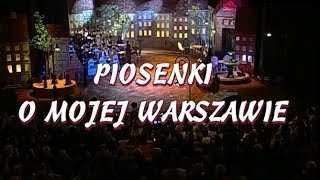 PIOSENKI
O MOJEJ WARSZAWIE